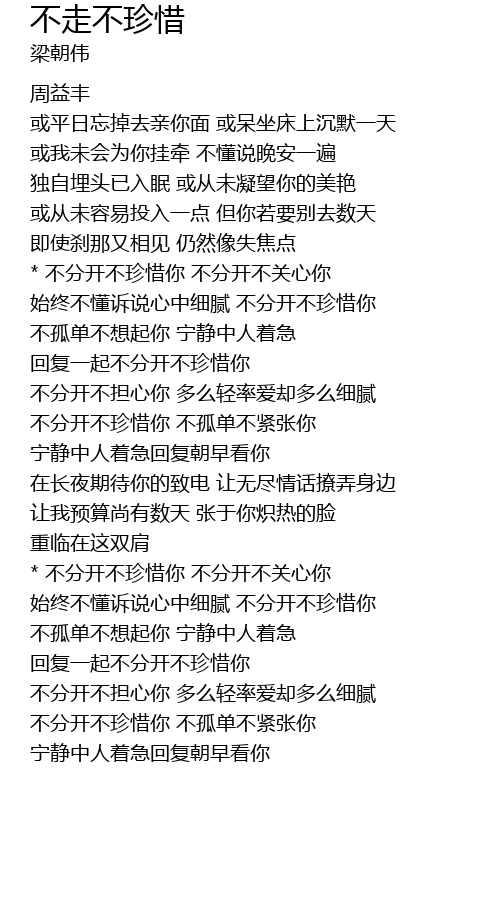 不走不珍惜
梁朝伟

周益丰
或平日忘掉去亲你面 或呆坐床上沉默一天
或我未会为你挂牵 不懂说晚安一遍
独自埋头已入眠 或从未凝望你的美艳
或从未容易投入一点 但你若要别去数天
即使刹那又相见 仍然像失焦点
* 不分开不珍惜你 不分开不关心你
始终不懂诉说心中细腻 不分开不珍惜你
不孤单不想起你 宁静中人着急
回复一起不分开不珍惜你
不分开不担心你 多么轻率爱却多么细腻
不分开不珍惜你 不孤单不紧张你
宁静中人着急回复朝早看你
在长夜期待你的致电 让无尽情话撩弄身边
让我预算尚有数天 张于你炽热的脸
重临在这双肩
* 不分开不珍惜你 不分开不关心你
始终不懂诉说心中细腻 不分开不珍惜你
不孤单不想起你 宁静中人着急
回复一起不分开不珍惜你
不分开不担心你 多么轻率爱却多么细腻
不分开不珍惜你 不孤单不紧张你
宁静中人着急回复朝早看你